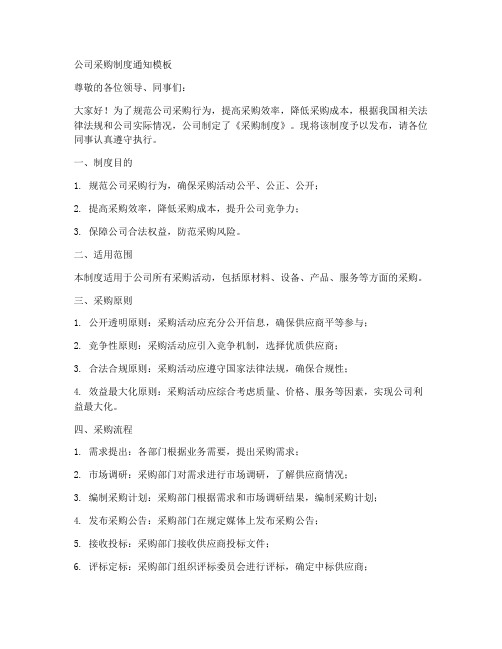 公司采购制度通知模板

尊敬的各位领导、同事们：

大家好！为了规范公司采购行为，提高采购效率，降低采购成本，根据我国相关法律法规和公司实际情况，公司制定了《采购制度》。现将该制度予以发布，请各位同事认真遵守执行。

一、制度目的

1. 规范公司采购行为，确保采购活动公平、公正、公开；

2. 提高采购效率，降低采购成本，提升公司竞争力；

3. 保障公司合法权益，防范采购风险。

二、适用范围

本制度适用于公司所有采购活动，包括原材料、设备、产品、服务等方面的采购。

三、采购原则

1. 公开透明原则：采购活动应充分公开信息，确保供应商平等参与；

2. 竞争性原则：采购活动应引入竞争机制，选择优质供应商；

3. 合法合规原则：采购活动应遵守国家法律法规，确保合规性；

4. 效益最大化原则：采购活动应综合考虑质量、价格、服务等因素，实现公司利益最大化。

四、采购流程

1. 需求提出：各部门根据业务需要，提出采购需求；

2. 市场调研：采购部门对需求进行市场调研，了解供应商情况；

3. 编制采购计划：采购部门根据需求和市场调研结果，编制采购计划；

4. 发布采购公告：采购部门在规定媒体上发布采购公告；

5. 接收投标：采购部门接收供应商投标文件；

6. 评标定标：采购部门组织评标委员会进行评标，确定中标供应商；